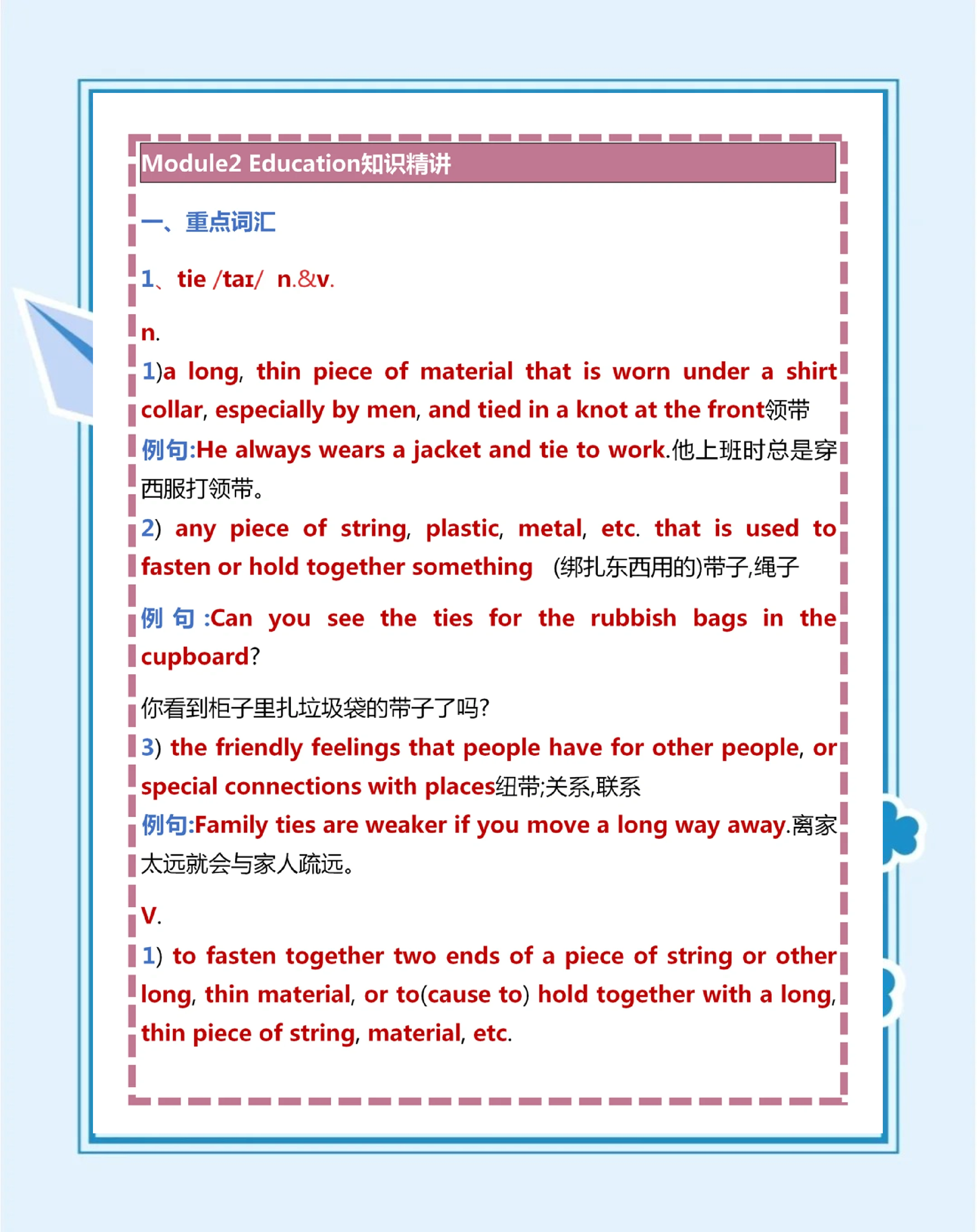 Module2 Education知识精讲

一、重点词汇

1、tie /taɪ/ n.&v.

n.

1)a long, thin piece of material that is worn under a shirt collar, especially by men, and tied in a knot at the front领带

例句:He always wears a jacket and tie to work.他上班时总是穿西服打领带。

2) any piece of string, plastic, metal, etc. that is used to fasten or hold together something (绑扎东西用的)带子,绳子

例句:Can you see the ties for the rubbish bags in the cupboard?

你看到柜子里扎垃圾袋的带子了吗?

3) the friendly feelings that people have for other people, or special connections with places纽带;关系,联系

例句:Family ties are weaker if you move a long way away.离家太远就会与家人疏远。

V.

1) to fasten together two ends of a piece of string or other long, thin material, or to(cause to) hold together with a long, thin piece of string, material, etc.